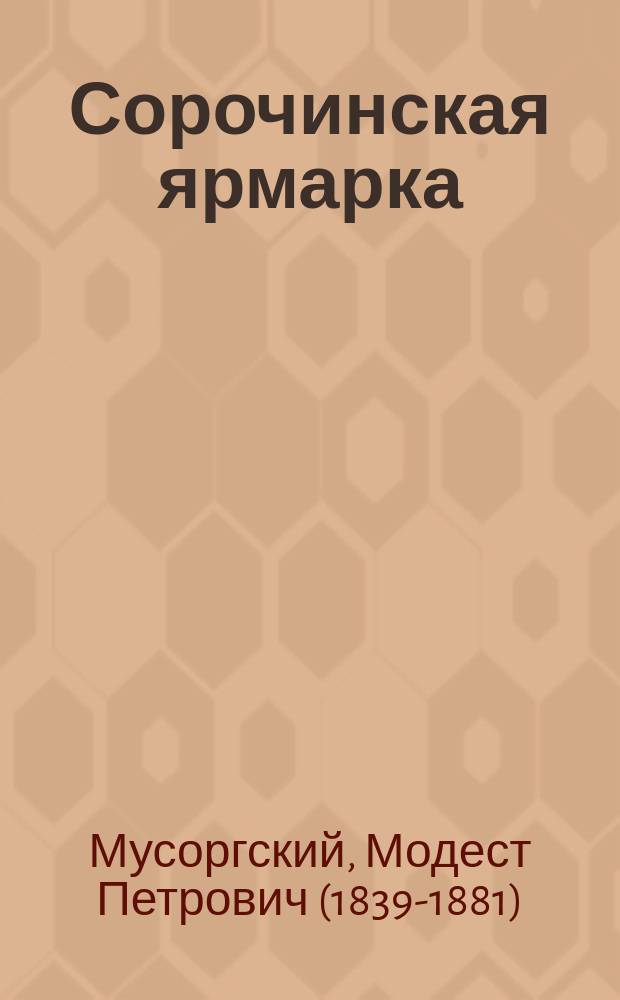 Сорочинская ярмарка

Мусоргский, Модест Петрович (1839-1881)